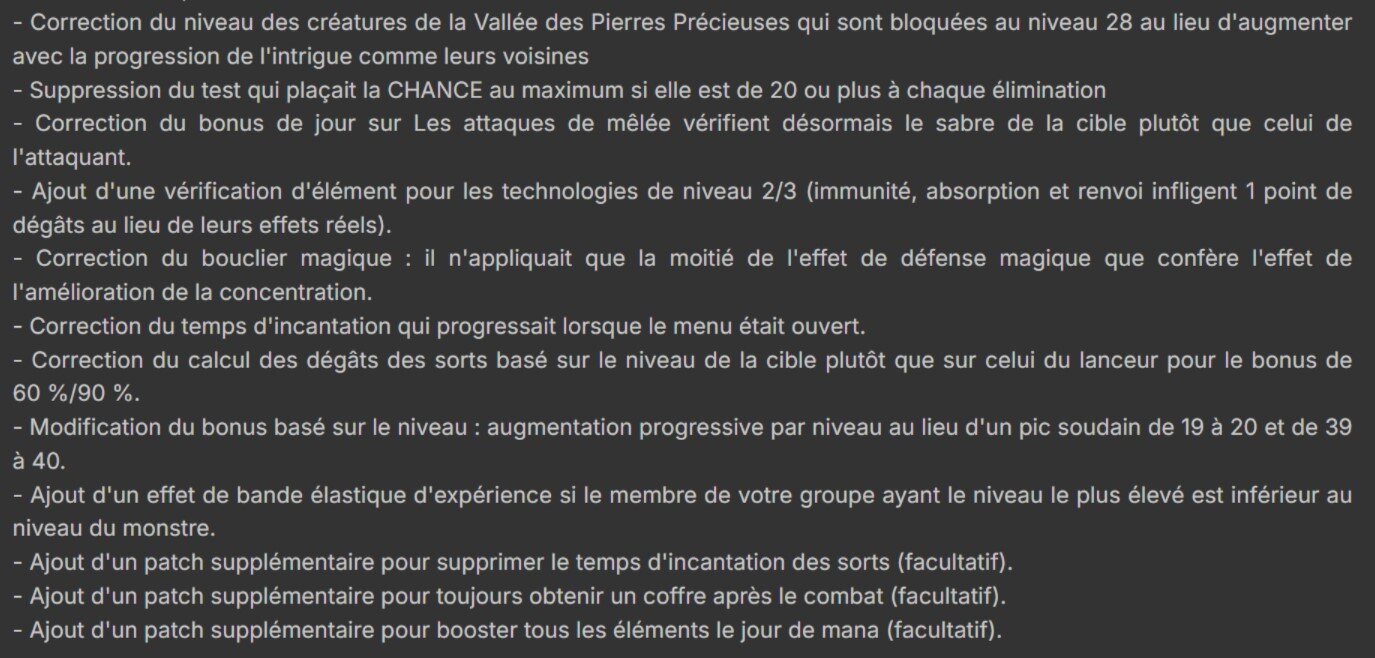 - Correction du niveau des créatures de la Vallée des Pierres Précieuses qui sont bloquées au niveau 28 au lieu d'augmenter avec la progression de l'intrigue comme leurs voisines
- Suppression du test qui plaçait la CHANCE au maximum si elle est de 20 ou plus à chaque élimination
- Correction du bonus de jour sur Les attaques de mêlée vérifient désormais le sabre de la cible plutôt que celui de l'attaquant.
- Ajout d'une vérification d'élément pour les technologies de niveau 2/3 (immunité, absorption et renvoi infligent 1 point de dégâts au lieu de leurs effets réels).
- Correction du bouclier magique : il n'appliquait que la moitié de l'effet de défense magique que confère l'effet de l'amélioration de la concentration.
- Correction du temps d'incantation qui progressait lorsque le menu était ouvert.
- Correction du calcul des dégâts des sorts basé sur le niveau de la cible plutôt que sur celui du lanceur pour le bonus de 60 %/90 %.
- Modification du bonus basé sur le niveau : augmentation progressive par niveau au lieu d'un pic soudain de 19 à 20 et de 39 à 40.
- Ajout d'un effet de bande élastique d'expérience si le membre de votre groupe ayant le niveau le plus élevé est inférieur au niveau du monstre.
- Ajout d'un patch supplémentaire pour supprimer le temps d'incantation des sorts (facultatif).
- Ajout d'un patch supplémentaire pour toujours obtenir un coffre après le combat (facultatif).
- Ajout d'un patch supplémentaire pour booster tous les éléments le jour de mana (facultatif).